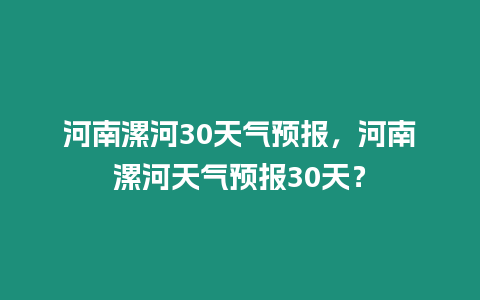 河南漯河30天气预报，河南漯河天气预报30天？